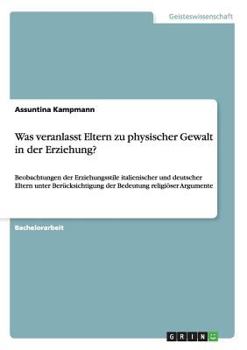 Geisteswissenschaft

Assuntina Kampmann

Was veranlasst Eltern zu physischer Gewalt in der Erziehung?

Beobachtungen der Erziehungsstile italienischer und deutscher Eltern unter Berücksichtigung der Bedeutung religiöser Argumente

Bachelorarbeit

GRIN